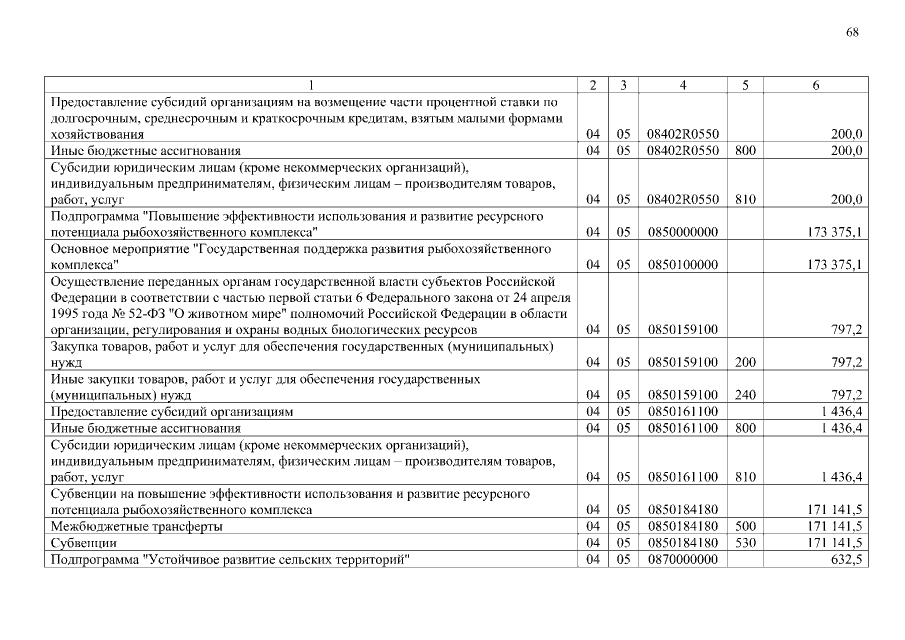 68

| 1 | 2 | 3 | 4 | 5 | 6 |
|---|---|---|---|---|---|
| Предоставление субсидий организациям на возмещение части процентной ставки по долгосрочным, среднесрочным и краткосрочным кредитам, взятым малыми формами хозяйствования | 04 | 05 | 08402R0550 | | 200,0 |
| Иные бюджетные ассигнования | 04 | 05 | 08402R0550 | 800 | 200,0 |
| Субсидии юридическим лицам (кроме некоммерческих организаций), индивидуальным предпринимателям, физическим лицам – производителям товаров, работ, услуг | 04 | 05 | 08402R0550 | 810 | 200,0 |
| Подпрограмма "Повышение эффективности использования и развитие ресурсного потенциала рыбохозяйственного комплекса" | 04 | 05 | 0850000000 | | 173 375,1 |
| Основное мероприятие "Государственная поддержка развития рыбохозяйственного комплекса" | 04 | 05 | 0850100000 | | 173 375,1 |
| Осуществление переданных органам государственной власти субъектов Российской Федерации в соответствии с частью первой статьи 6 Федерального закона от 24 апреля 1995 года № 52-ФЗ "О животном мире" полномочий Российской Федерации в области организации, регулирования и охраны водных биологических ресурсов | 04 | 05 | 0850159100 | | 797,2 |
| Закупка товаров, работ и услуг для обеспечения государственных (муниципальных) нужд | 04 | 05 | 0850159100 | 200 | 797,2 |
| Иные закупки товаров, работ и услуг для обеспечения государственных (муниципальных) нужд | 04 | 05 | 0850159100 | 240 | 797,2 |
| Предоставление субсидий организациям | 04 | 05 | 0850161100 | | 1 436,4 |
| Иные бюджетные ассигнования | 04 | 05 | 0850161100 | 800 | 1 436,4 |
| Субсидии юридическим лицам (кроме некоммерческих организаций), индивидуальным предпринимателям, физическим лицам – производителям товаров, работ, услуг | 04 | 05 | 0850161100 | 810 | 1 436,4 |
| Субвенции на повышение эффективности использования и развитие ресурсного потенциала рыбохозяйственного комплекса | 04 | 05 | 0850184180 | | 171 141,5 |
| Межбюджетные трансферты | 04 | 05 | 0850184180 | 500 | 171 141,5 |
| Субвенции | 04 | 05 | 0850184180 | 530 | 171 141,5 |
| Подпрограмма "Устойчивое развитие сельских территорий" | 04 | 05 | 0870000000 | | 632,5 |